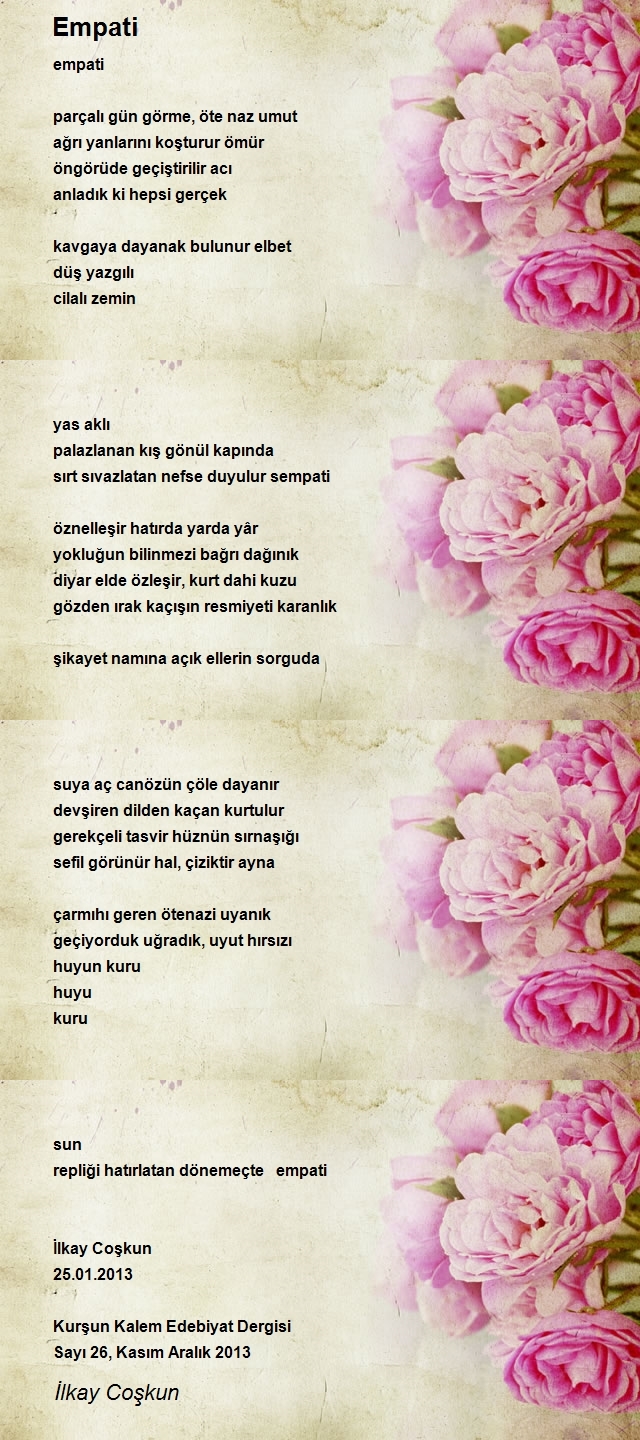 Empati

empati

parçalı gün görme, öte naz umut
ağrı yanlarını koşturur ömür
öngörüde geçiştirilir acı
anladık ki hepsi gerçek

kavgaya dayanak bulunur elbet
düş yazgılı
cilalı zemin

yas aklı
palazlanan kış gönül kapında
sırt sıvazlatan nefse duyulur sempati

öznelleşir hatırda yarda yâr
yokluğun bilinmezi bağrı dağınık
diyar elde özleşir, kurt dahi kuzu
gözden ırak kaçışın resmiyeti karanlık

şikayet namına açık ellerin sorguda

suya aç canözün çöle dayanır
devşiren dilden kaçan kurtulur
gerekçeli tasvir hüznün sırnaşığı
sefil görünür hal, çiziktir ayna

çarmıhı geren ötenazi uyanık
geçiyorduk uğradık, uyut hırsızı
huyun kuru
huyu
kuru

sun
repliği hatırlatan dönemeçte empati

İlkay Coşkun
25.01.2013

Kurşun Kalem Edebiyat Dergisi
Sayı 26, Kasım Aralık 2013

İlkay Coşkun